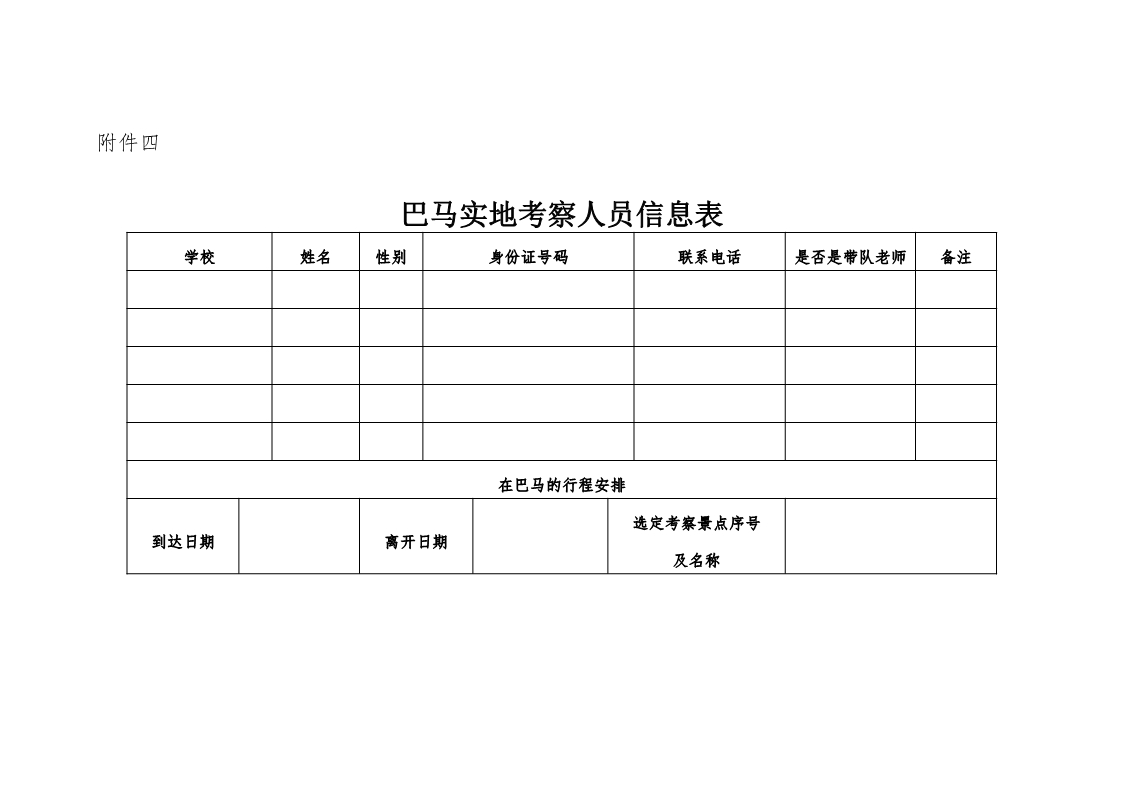 附件四

巴马实地考察人员信息表

| 学校 | 姓名 | 性别 | 身份证号码 | 联系电话 | 是否是带队老师 | 备注 |
|---|---|---|---|---|---|---|
| | | | | | | |
| | | | | | | |
| | | | | | | |
| | | | | | | |
| | | | | | | |

在巴马的行程安排

| 到达日期 | | 离开日期 | | 选定考察景点序号及名称 | |
|---|---|---|---|---|---|